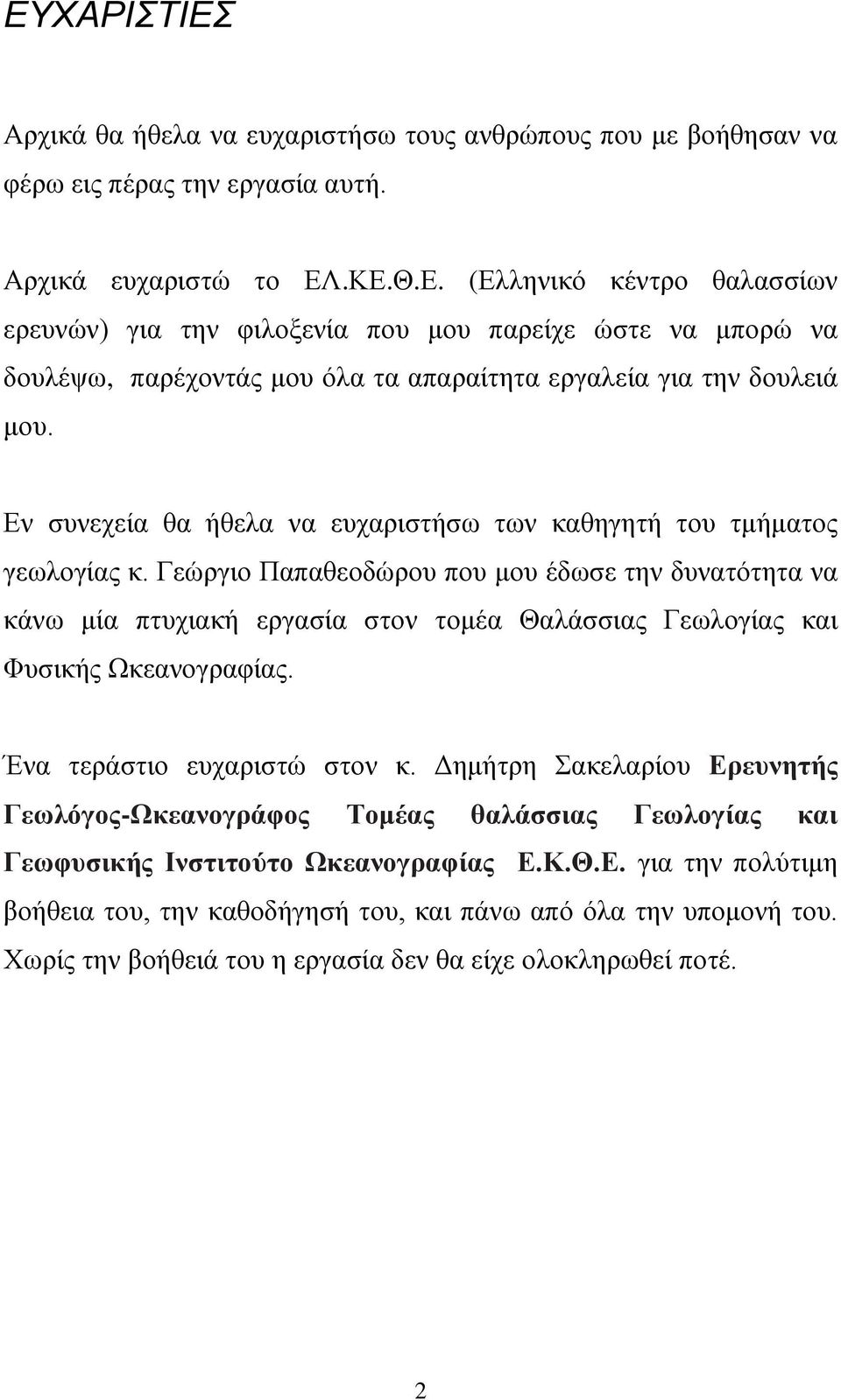 ΕΥΧΑΡΙΣΤΙΕΣ

Αρχικά θα ήθελα να ευχαριστήσω τους ανθρώπους που με βοήθησαν να φέρω εις πέρας την εργασία αυτή.

Αρχικά ευχαριστώ το ΕΛ.ΚΕ.Θ.Ε. (Ελληνικό κέντρο θαλασσίων ερευνών) για την φιλοξενία που μου παρείχε ώστε να μπορώ να δουλέψω, παρέχοντάς μου όλα τα απαραίτητα εργαλεία για την δουλειά μου.

Εν συνεχεία θα ήθελα να ευχαριστήσω των καθηγητή του τμήματος γεωλογίας κ. Γεώργιο Παπαθεοδώρου που μου έδωσε την δυνατότητα να κάνω μία πτυχιακή εργασία στον τομέα Θαλάσσιας Γεωλογίας και Φυσικής Ωκεανογραφίας.

Ένα τεράστιο ευχαριστώ στον κ. Δημήτρη Σακελαρίου Ερευνητής Γεωλόγος-Ωκεανογράφος Τομέας θαλάσσιας Γεωλογίας και Γεωφυσικής Ινστιτούτο Ωκεανογραφίας Ε.Κ.Θ.Ε. για την πολύτιμη βοήθεια του, την καθοδήγησή του, και πάνω από όλα την υπομονή του. Χωρίς την βοήθειά του η εργασία δεν θα είχε ολοκληρωθεί ποτέ.

2